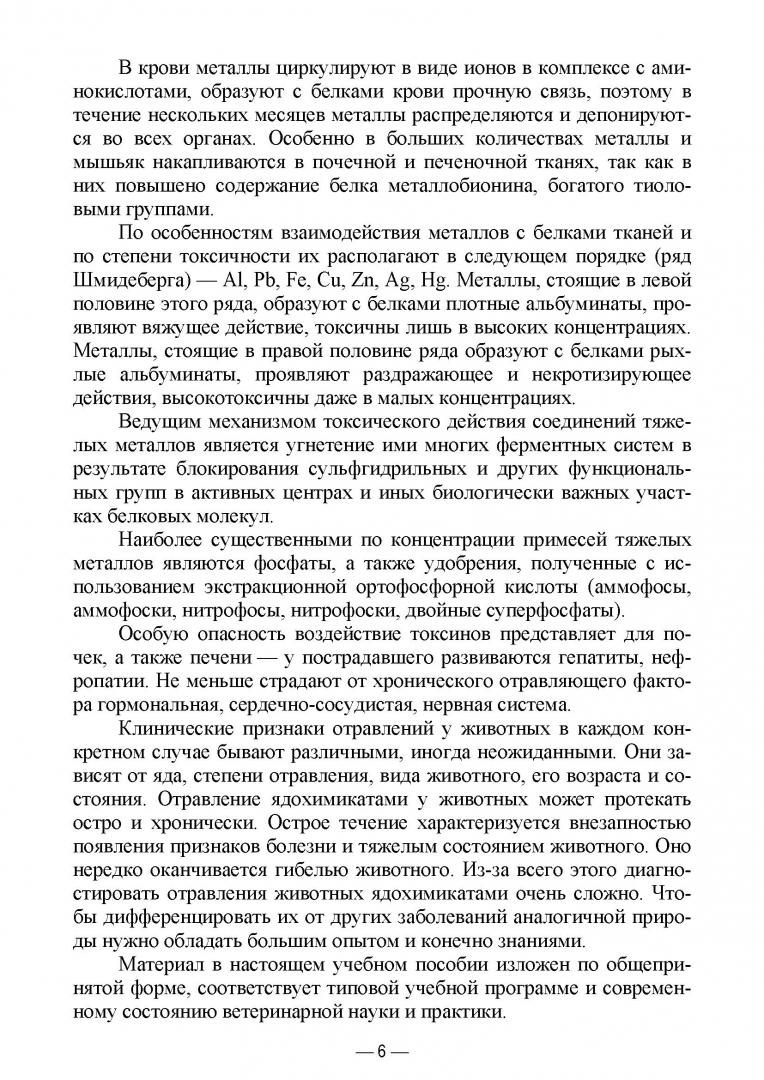 В крови металлы циркулируют в виде ионов в комплексе с аминокислотами, образуют с белками крови прочную связь, поэтому в течение нескольких месяцев металлы распределяются и депонируются во всех органах. Особенно в больших количествах металлы и мышьяк накапливаются в почечной и печеночной тканях, так как в них повышено содержание белка металлобионина, богатого тиоловыми группами.

По особенностям взаимодействия металлов с белками тканей и по степени токсичности их располагают в следующем порядке (ряд Шмидеберга) — Al, Pb, Fe, Cu, Zn, Ag, Hg. Металлы, стоящие в левой половине этого ряда, образуют с белками плотные альбуминаты, проявляют вяжущее действие, токсичны лишь в высоких концентрациях. Металлы, стоящие в правой половине ряда образуют с белками рыхлые альбуминаты, проявляют раздражающее и некротизирующее действия, высокотоксичны даже в малых концентрациях.

Ведущим механизмом токсического действия соединений тяжелых металлов является угнетение ими многих ферментных систем в результате блокирования сульфгидрильных и других функциональных групп в активных центрах и иных биологически важных участках белковых молекул.

Наиболее существенными по концентрации примесей тяжелых металлов являются фосфаты, а также удобрения, полученные с использованием экстракционной ортофосфорной кислоты (аммофосы, аммофоски, нитрофосы, нитрофоски, двойные суперфосфаты).

Особую опасность воздействие токсинов представляет для почек, а также печени — у пострадавшего развиваются гепатиты, нефропатии. Не меньше страдают от хронического отравляющего фактора гормональная, сердечно-сосудистая, нервная система.

Клинические признаки отравлений у животных в каждом конкретном случае бывают различными, иногда неожиданными. Они зависят от яда, степени отравления, вида животного, его возраста и состояния. Отравление ядохимикатами у животных может протекать остро и хронически. Острое течение характеризуется внезапностью появления признаков болезни и тяжелым состоянием животного. Оно нередко оканчивается гибелью животного. Из-за всего этого диагностировать отравления животных ядохимикатами очень сложно. Чтобы дифференцировать их от других заболеваний аналогичной природы нужно обладать большим опытом и конечно знаниями.

Материал в настоящем учебном пособии изложен по общепринятой форме, соответствует типовой учебной программе и современному состоянию ветеринарной науки и практики.

— 6 —